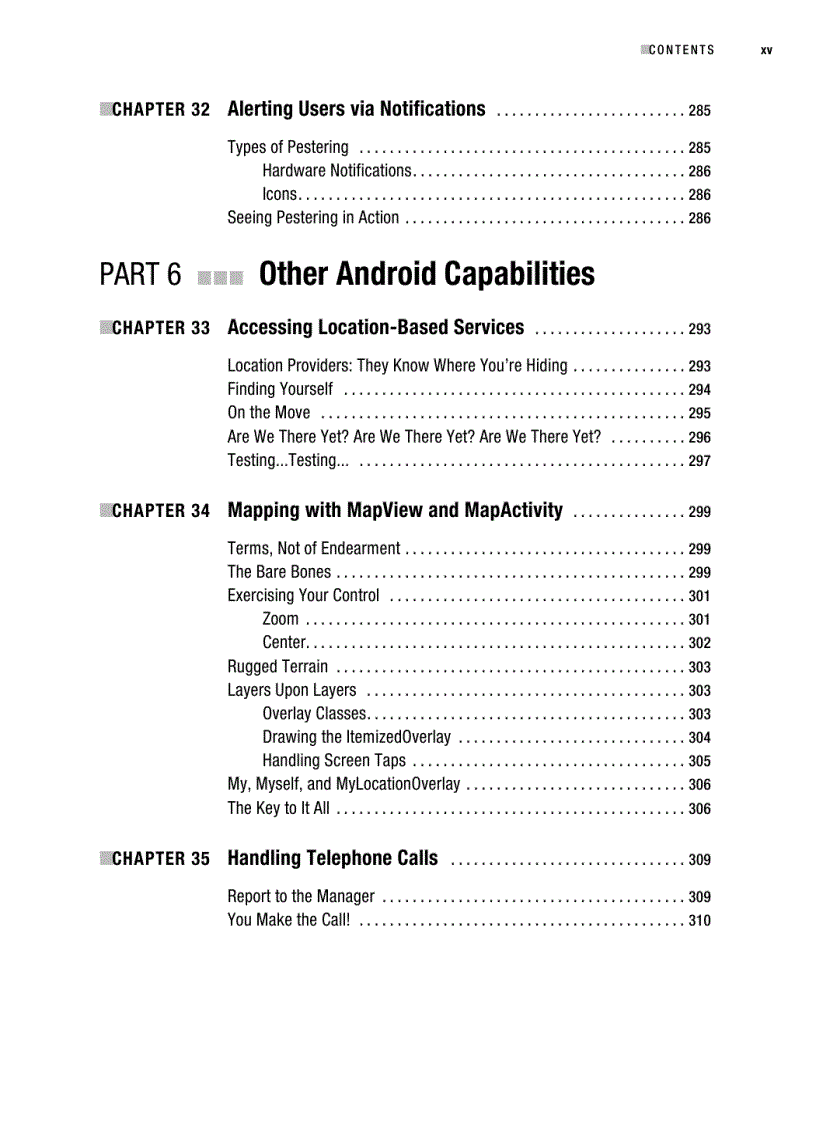 CONTENTS xv

CHAPTER 32 Alerting Users via Notifications . . . . . . . . . . . . . . . . . . . . . . . . . 285

Types of Pestering . . . . . . . . . . . . . . . . . . . . . . . . . . . . . . . . . . . . . . . . . . . 285
Hardware Notifications. . . . . . . . . . . . . . . . . . . . . . . . . . . . . . . . . . . . 286
Icons. . . . . . . . . . . . . . . . . . . . . . . . . . . . . . . . . . . . . . . . . . . . . . . . . . . 286
Seeing Pestering in Action . . . . . . . . . . . . . . . . . . . . . . . . . . . . . . . . . . . . . 286

PART 6 Other Android Capabilities

CHAPTER 33 Accessing Location-Based Services . . . . . . . . . . . . . . . . . . . . 293

Location Providers: They Know Where You're Hiding . . . . . . . . . . . . . . . 293
Finding Yourself . . . . . . . . . . . . . . . . . . . . . . . . . . . . . . . . . . . . . . . . . . . . . 294
On the Move . . . . . . . . . . . . . . . . . . . . . . . . . . . . . . . . . . . . . . . . . . . . . . . . 295
Are We There Yet? Are We There Yet? Are We There Yet? . . . . . . . . . . 296
Testing...Testing... . . . . . . . . . . . . . . . . . . . . . . . . . . . . . . . . . . . . . . . . . . . 297

CHAPTER 34 Mapping with MapView and MapActivity . . . . . . . . . . . . . . . 299

Terms, Not of Endearment . . . . . . . . . . . . . . . . . . . . . . . . . . . . . . . . . . . . . 299
The Bare Bones . . . . . . . . . . . . . . . . . . . . . . . . . . . . . . . . . . . . . . . . . . . . . . 299
Exercising Your Control . . . . . . . . . . . . . . . . . . . . . . . . . . . . . . . . . . . . . . . 301
Zoom . . . . . . . . . . . . . . . . . . . . . . . . . . . . . . . . . . . . . . . . . . . . . . . . . . 301
Center. . . . . . . . . . . . . . . . . . . . . . . . . . . . . . . . . . . . . . . . . . . . . . . . . . 302
Rugged Terrain . . . . . . . . . . . . . . . . . . . . . . . . . . . . . . . . . . . . . . . . . . . . . . 303
Layers Upon Layers . . . . . . . . . . . . . . . . . . . . . . . . . . . . . . . . . . . . . . . . . . 303
Overlay Classes. . . . . . . . . . . . . . . . . . . . . . . . . . . . . . . . . . . . . . . . . . 303
Drawing the ItemizedOverlay . . . . . . . . . . . . . . . . . . . . . . . . . . . . . . 304
Handling Screen Taps . . . . . . . . . . . . . . . . . . . . . . . . . . . . . . . . . . . . 305
My, Myself, and MyLocationOverlay . . . . . . . . . . . . . . . . . . . . . . . . . . . . . 306
The Key to It All . . . . . . . . . . . . . . . . . . . . . . . . . . . . . . . . . . . . . . . . . . . . . . 306

CHAPTER 35 Handling Telephone Calls . . . . . . . . . . . . . . . . . . . . . . . . . . . . . . . 309

Report to the Manager . . . . . . . . . . . . . . . . . . . . . . . . . . . . . . . . . . . . . . . . 309
You Make the Call! . . . . . . . . . . . . . . . . . . . . . . . . . . . . . . . . . . . . . . . . . . . 310